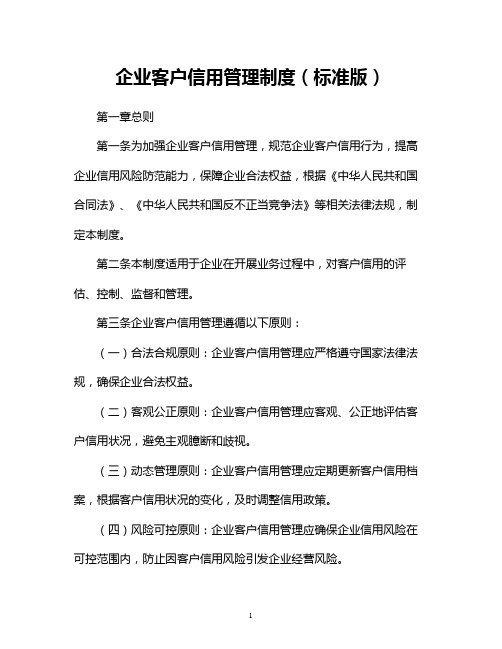 企业客户信用管理制度（标准版）

第一章总则

第一条为加强企业客户信用管理，规范企业客户信用行为，提高企业信用风险防范能力，保障企业合法权益，根据《中华人民共和国合同法》、《中华人民共和国反不正当竞争法》等相关法律法规，制定本制度。

第二条本制度适用于企业在开展业务过程中，对客户信用的评估、控制、监督和管理。

第三条企业客户信用管理遵循以下原则：

（一）合法合规原则：企业客户信用管理应严格遵守国家法律法规，确保企业合法权益。

（二）客观公正原则：企业客户信用管理应客观、公正地评估客户信用状况，避免主观臆断和歧视。

（三）动态管理原则：企业客户信用管理应定期更新客户信用档案，根据客户信用状况的变化，及时调整信用政策。

（四）风险可控原则：企业客户信用管理应确保企业信用风险在可控范围内，防止因客户信用风险引发企业经营风险。

1